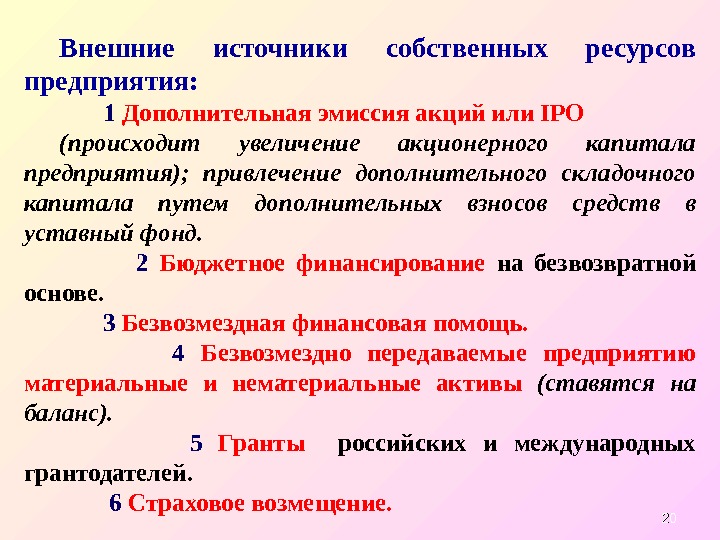 Внешние источники собственных ресурсов предприятия:

1 Дополнительная эмиссия акций или IPO

(происходит увеличение акционерного капитала предприятия); привлечение дополнительного складочного капитала путем дополнительных взносов средств в уставный фонд.

2 Бюджетное финансирование на безвозвратной основе.

3 Безвозмездная финансовая помощь.

4 Безвозмездно передаваемые предприятию материальные и нематериальные активы (ставятся на баланс).

5 Гранты российских и международных грантодателей.

6 Страховое возмещение.

20